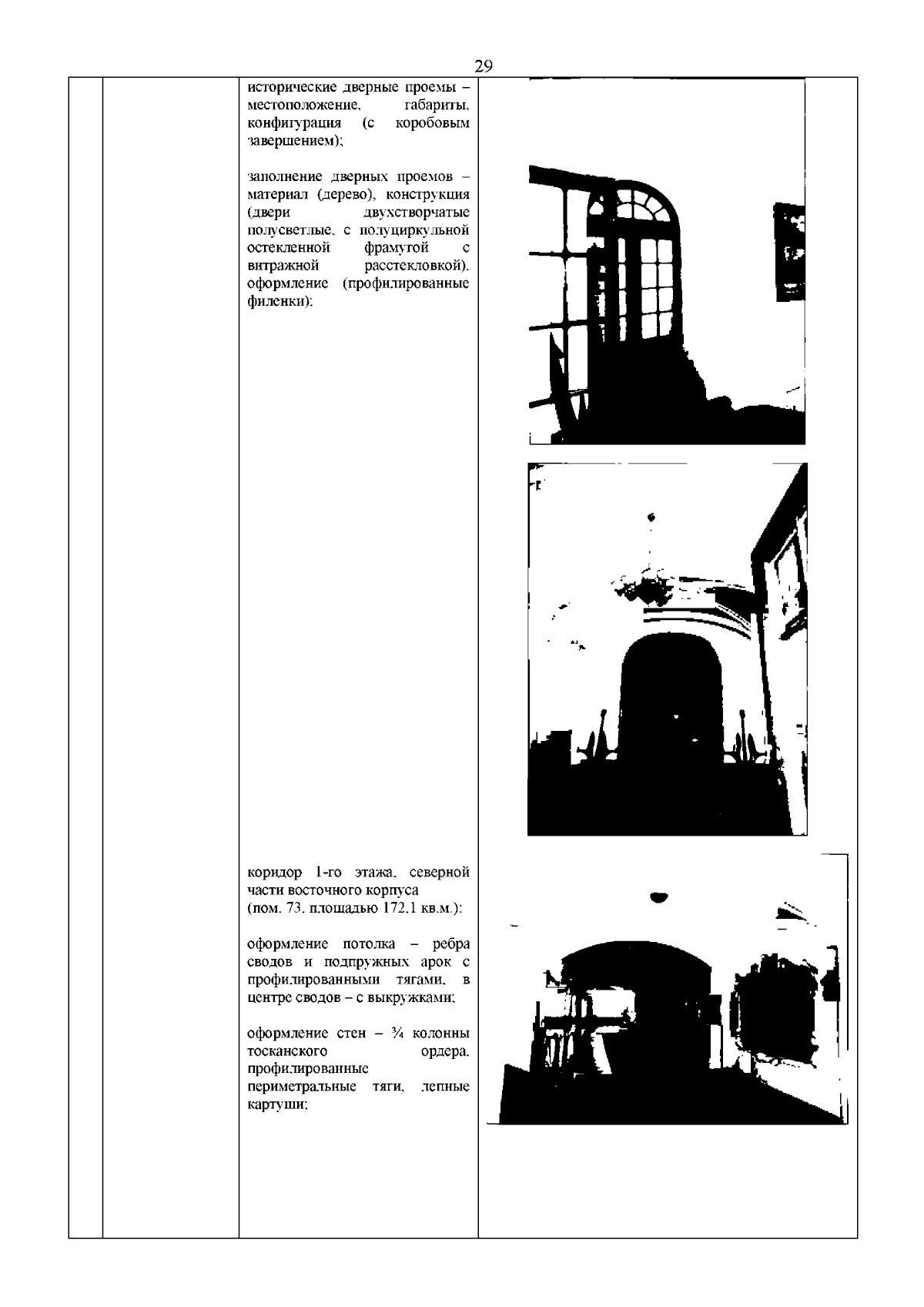 29

исторические дверные проемы – местоположение, габариты, конфигурация (с коробовым завершением);

заполнение дверных проемов – материал (дерево), конструкция (двери двухстворчатые полусветлые, с полуциркульной остекленной фрамугой с витражной расстекловкой), оформление (профилированные филенки);

коридор 1-го этажа, северной части восточного корпуса (пом. 73, площадью 172,1 кв.м.):

оформление потолка – ребра сводов и подпружных арок с профилированными тягами, в центре сводов – с выкружками;

оформление стен – ¾ колонны тосканского ордера, профилированные периметральные тяги, лепные картуши;